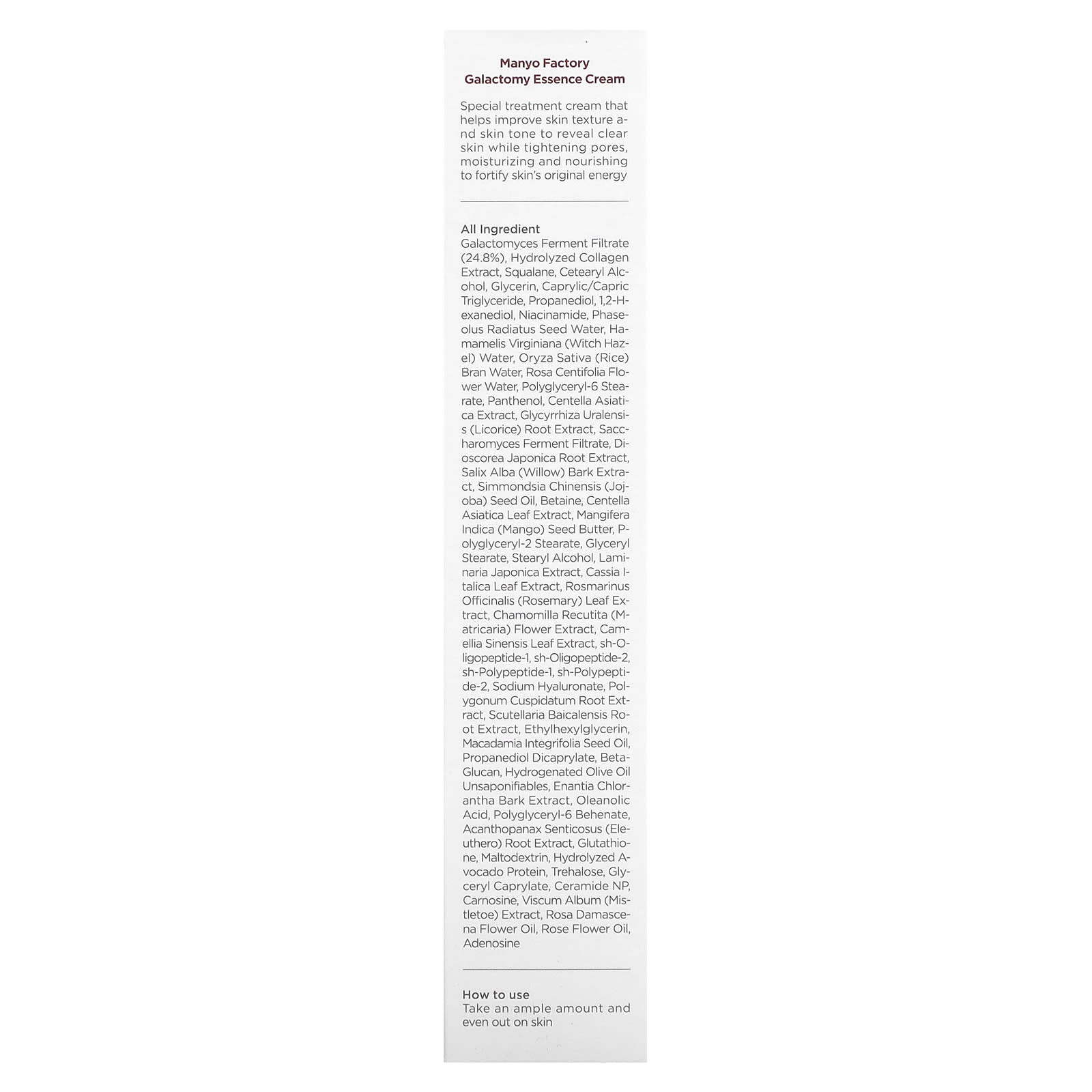 Manyo Factory
Galactomy Essence Cream

Special treatment cream that helps improve skin texture and skin tone to reveal clear skin while tightening pores, moisturizing and nourishing to fortify skin's original energy

All Ingredient
Galactomyces Ferment Filtrate (24.8%), Hydrolyzed Collagen Extract, Squalane, Cetearyl Alcohol, Glycerin, Caprylic/Capric Triglyceride, Propanediol, 1,2-Hexanediol, Niacinamide, Phaseolus Radiatus Seed Water, Hamamelis Virginiana (Witch Hazel) Water, Oryza Sativa (Rice) Bran Water, Rosa Centifolia Flower Water, Polyglyceryl-6 Stearate, Panthenol, Centella Asiatica Extract, Glycyrrhiza Uralensis (Licorice) Root Extract, Saccharomyces Ferment Filtrate, Dioscorea Japonica Root Extract, Salix Alba (Willow) Bark Extract, Simmondsia Chinensis (Jojoba) Seed Oil, Betaine, Centella Asiatica Leaf Extract, Mangifera Indica (Mango) Seed Butter, Polyglyceryl-2 Stearate, Glyceryl Stearate, Stearyl Alcohol, Laminaria Japonica Extract, Cassia Italica Leaf Extract, Rosmarinus Officinalis (Rosemary) Leaf Extract, Chamomilla Recutita (Matricaria) Flower Extract, Camellia Sinensis Leaf Extract, sh-Oligopeptide-1, sh-Oligopeptide-2, sh-Polypeptide-1, sh-Polypeptide-2, Sodium Hyaluronate, Polygonum Cuspidatum Root Extract, Scutellaria Baicalensis Root Extract, Ethylhexylglycerin, Macadamia Integrifolia Seed Oil, Propanediol Dicaprylate, Beta-Glucan, Hydrogenated Olive Oil Unsaponifiables, Enantia Chlorantha Bark Extract, Oleanolic Acid, Polyglyceryl-6 Behenate, Acanthopanax Senticosus (Eleuthero) Root Extract, Glutathione, Maltodextrin, Hydrolyzed Avocado Protein, Trehalose, Glyceryl Caprylate, Ceramide NP, Carnosine, Viscum Album (Mistletoe) Extract, Rosa Damascena Flower Oil, Rose Flower Oil, Adenosine

How to use
Take an ample amount and even out on skin